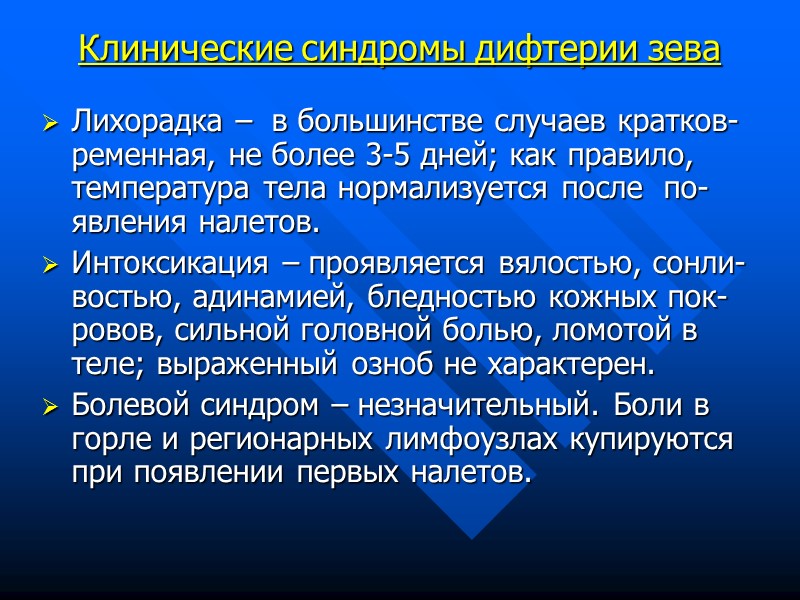 Клинические синдромы дифтерии зева

➢ Лихорадка – в большинстве случаев кратковременная, не более 3-5 дней; как правило, температура тела нормализуется после появления налетов.

➢ Интоксикация – проявляется вялостью, сонливостью, адинамией, бледностью кожных покровов, сильной головной болью, ломотой в теле; выраженный озноб не характерен.

➢ Болевой синдром – незначительный. Боли в горле и регионарных лимфоузлах купируются при появлении первых налетов.